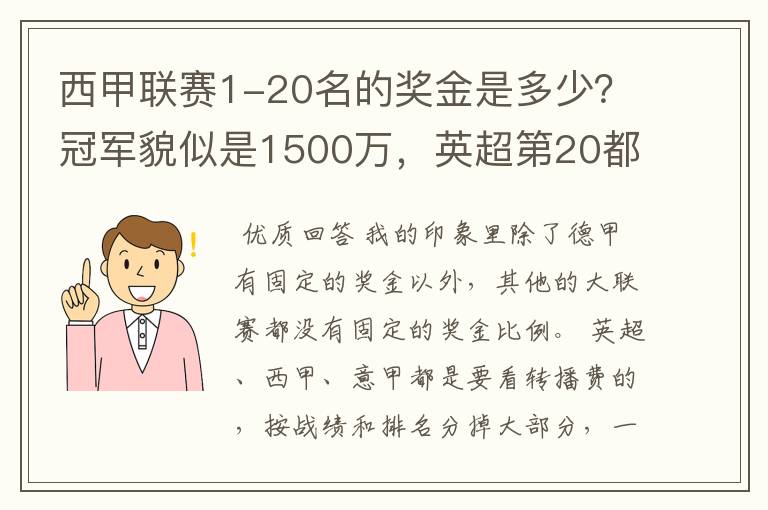 西甲联赛1-20名的奖金是多少?冠军貌似是1500万，英超第20都

优质回答 我的印象里除了德甲有固定的奖金以外，其他的大联赛都没有固定的奖金比例。 英超、西甲、意甲都是要看转播费的，按战绩和排名分掉大部分，一